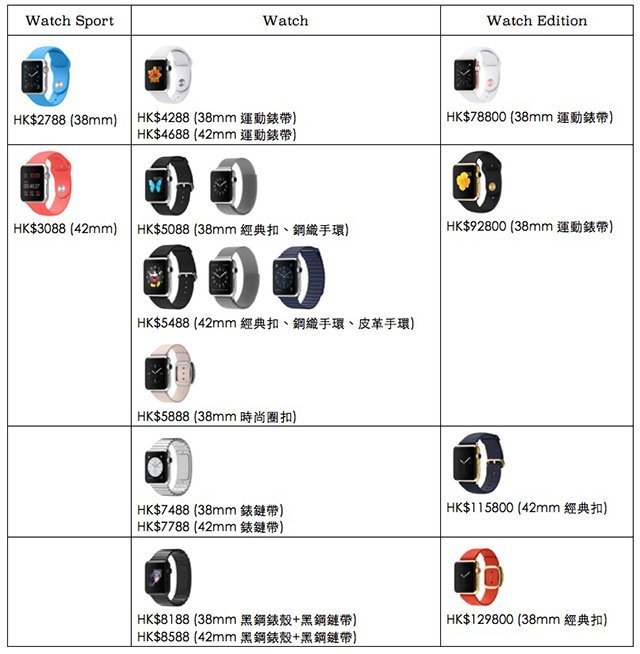 | Watch Sport | Watch | Watch Edition |
|---|---|---|
| HK$2788 (38mm) | HK$4288 (38mm 運動錶帶) HK$4688 (42mm 運動錶帶) | HK$78800 (38mm 運動錶帶) |
| HK$3088 (42mm) | HK$5088 (38mm 經典扣、鋼織手環) HK$5488 (42mm 經典扣、鋼織手環、皮革手環) HK$5888 (38mm 時尚圈扣) | HK$92800 (38mm 運動錶帶) |
| | HK$7488 (38mm 錶鏈帶) HK$7788 (42mm 錶鏈帶) | HK$115800 (42mm 經典扣) |
| | HK$8188 (38mm 黑鋼錶殼+黑鋼鏈帶) HK$8588 (42mm 黑鋼錶殼+黑鋼鏈帶) | HK$129800 (38mm 經典扣) |